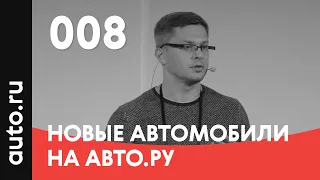 auto.ru

008

НОВЫЕ АВТОМОБИЛИ
НА АВТО.РУ